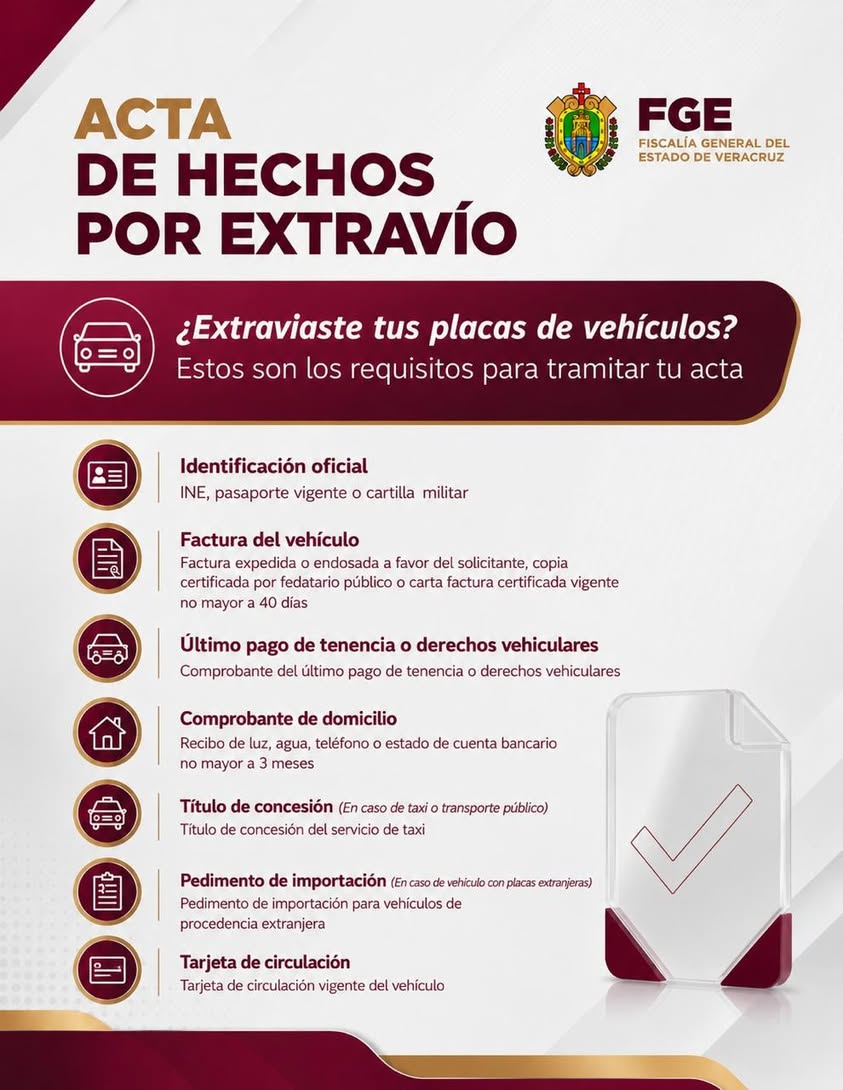 ACTA
DE HECHOS
POR EXTRAVÍO

FGE
FISCALÍA GENERAL DEL
ESTADO DE VERACRUZ

¿Extraviaste tus placas de vehículos?
Estos son los requisitos para tramitar tu acta

Identificación oficial
INE, pasaporte vigente o cartilla militar

Factura del vehículo
Factura expedida o endosada a favor del solicitante, copia certificada por fedatario público o carta factura certificada vigente no mayor a 40 días

Último pago de tenencia o derechos vehiculares
Comprobante del último pago de tenencia o derechos vehiculares

Comprobante de domicilio
Recibo de luz, agua, teléfono o estado de cuenta bancario no mayor a 3 meses

Título de concesión (En caso de taxi o transporte público)
Título de concesión del servicio de taxi

Pedimento de importación (En caso de vehículo con placas extranjeras)
Pedimento de importación para vehículos de procedencia extranjera

Tarjeta de circulación
Tarjeta de circulación vigente del vehículo